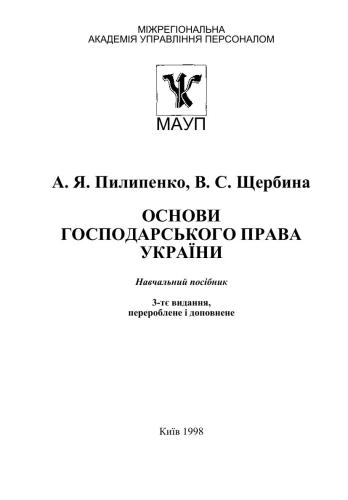 МІЖРЕГІОНАЛЬНА
АКАДЕМІЯ УПРАВЛІННЯ ПЕРСОНАЛОМ

МАУП

А. Я. Пилипенко, В. С. Щербина

ОСНОВИ
ГОСПОДАРСЬКОГО ПРАВА
УКРАЇНИ

Навчальний посібник

3-тє видання,
перероблене і доповнене

Київ 1998